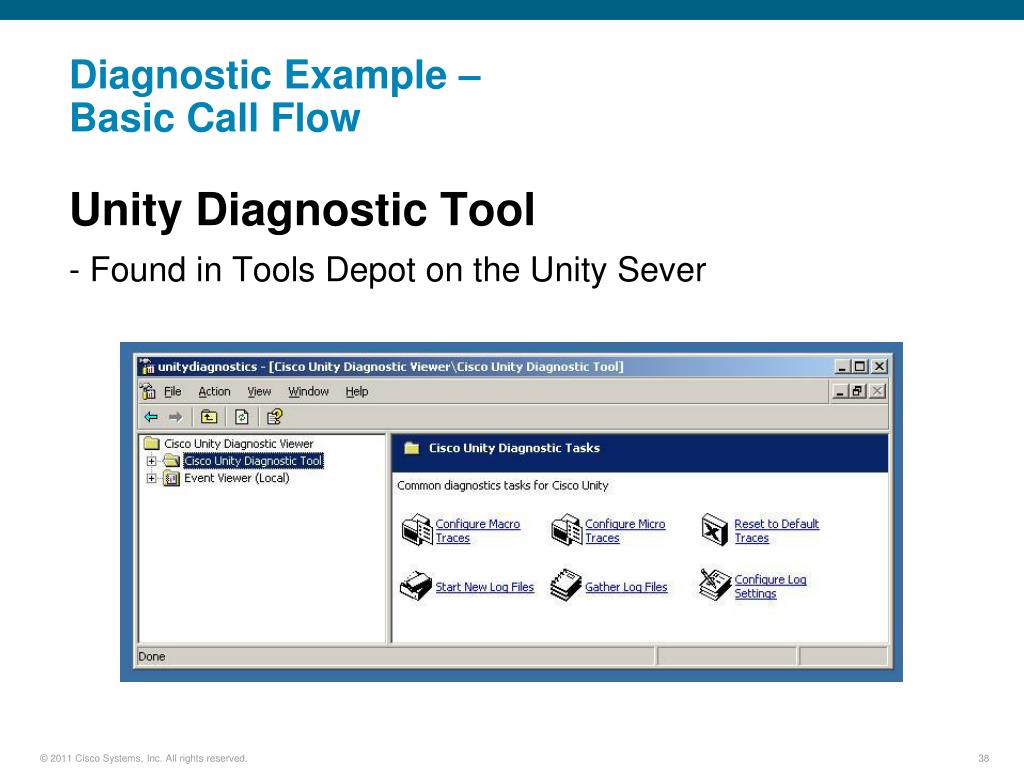 Diagnostic Example – Basic Call Flow

Unity Diagnostic Tool

- Found in Tools Depot on the Unity Sever

unitydiagnostics - [Cisco Unity Diagnostic Viewer\Cisco Unity Diagnostic Tool]

File Action View Window Help

Cisco Unity Diagnostic Viewer
Cisco Unity Diagnostic Tool
Event Viewer (Local)

Cisco Unity Diagnostic Tasks

Common diagnostics tasks for Cisco Unity

Configure Macro Traces
Configure Micro Traces
Reset to Default Traces
Start New Log Files
Gather Log Files
Configure Log Settings

Done

© 2011 Cisco Systems, Inc. All rights reserved.

38